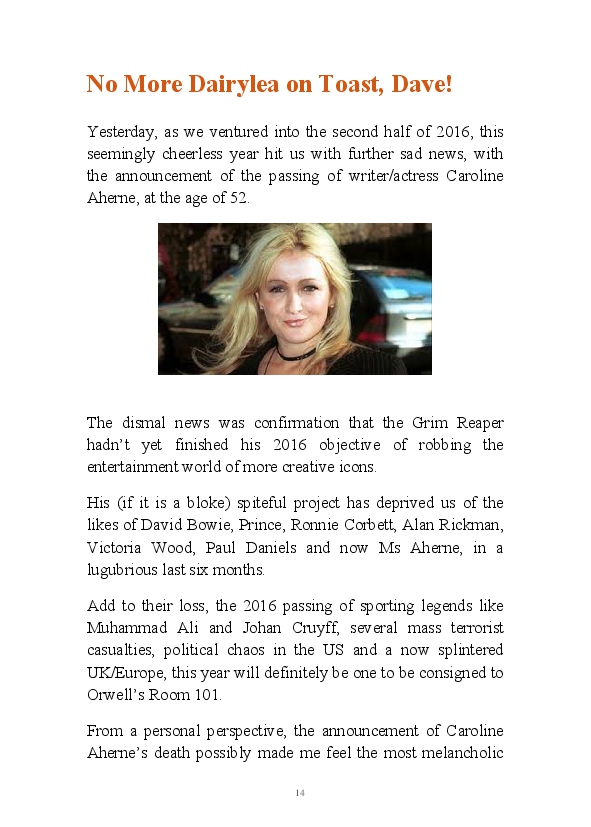 No More Dairylea on Toast, Dave!

Yesterday, as we ventured into the second half of 2016, this seemingly cheerless year hit us with further sad news, with the announcement of the passing of writer/actress Caroline Aherne, at the age of 52.

The dismal news was confirmation that the Grim Reaper hadn't yet finished his 2016 objective of robbing the entertainment world of more creative icons.

His (if it is a bloke) spiteful project has deprived us of the likes of David Bowie, Prince, Ronnie Corbett, Alan Rickman, Victoria Wood, Paul Daniels and now Ms Aherne, in a lugubrious last six months.

Add to their loss, the 2016 passing of sporting legends like Muhammad Ali and Johan Cruyff, several mass terrorist casualties, political chaos in the US and a now splintered UK/Europe, this year will definitely be one to be consigned to Orwell's Room 101.

From a personal perspective, the announcement of Caroline Aherne's death possibly made me feel the most melancholic

14